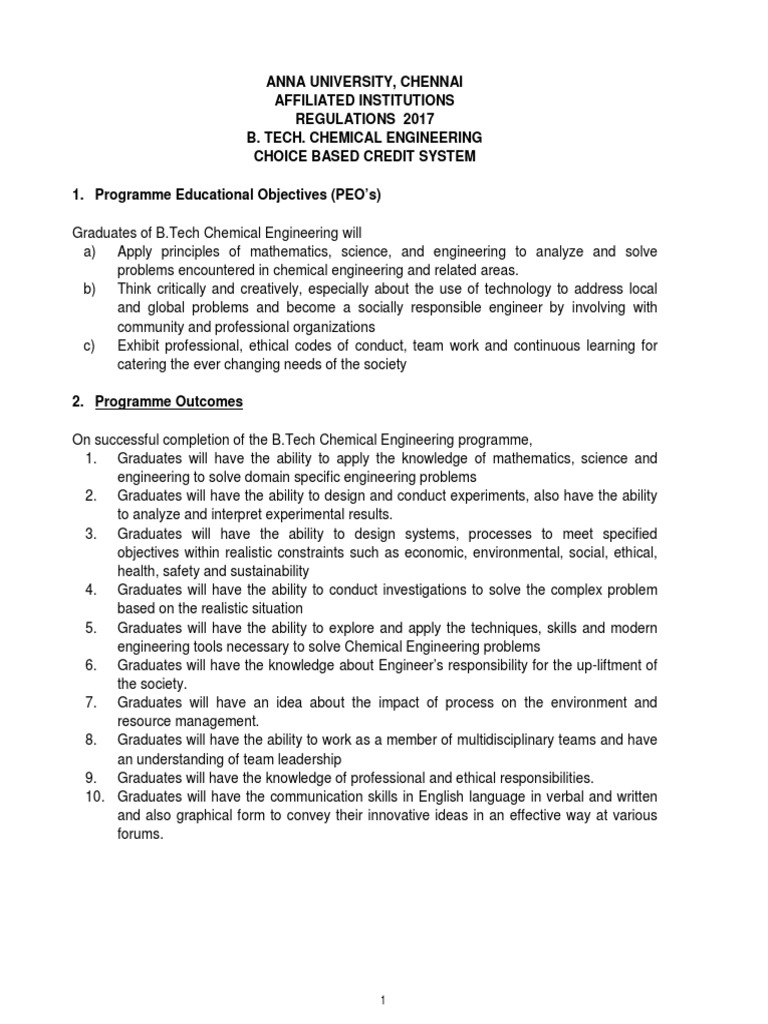 ANNA UNIVERSITY, CHENNAI
AFFILIATED INSTITUTIONS
REGULATIONS 2017
B. TECH. CHEMICAL ENGINEERING
CHOICE BASED CREDIT SYSTEM

1. Programme Educational Objectives (PEO's)

Graduates of B.Tech Chemical Engineering will
a) Apply principles of mathematics, science, and engineering to analyze and solve problems encountered in chemical engineering and related areas.
b) Think critically and creatively, especially about the use of technology to address local and global problems and become a socially responsible engineer by involving with community and professional organizations
c) Exhibit professional, ethical codes of conduct, team work and continuous learning for catering the ever changing needs of the society

2. Programme Outcomes

On successful completion of the B.Tech Chemical Engineering programme,
1. Graduates will have the ability to apply the knowledge of mathematics, science and engineering to solve domain specific engineering problems
2. Graduates will have the ability to design and conduct experiments, also have the ability to analyze and interpret experimental results.
3. Graduates will have the ability to design systems, processes to meet specified objectives within realistic constraints such as economic, environmental, social, ethical, health, safety and sustainability
4. Graduates will have the ability to conduct investigations to solve the complex problem based on the realistic situation
5. Graduates will have the ability to explore and apply the techniques, skills and modern engineering tools necessary to solve Chemical Engineering problems
6. Graduates will have the knowledge about Engineer's responsibility for the up-liftment of the society.
7. Graduates will have an idea about the impact of process on the environment and resource management.
8. Graduates will have the ability to work as a member of multidisciplinary teams and have an understanding of team leadership
9. Graduates will have the knowledge of professional and ethical responsibilities.
10. Graduates will have the communication skills in English language in verbal and written and also graphical form to convey their innovative ideas in an effective way at various forums.

1